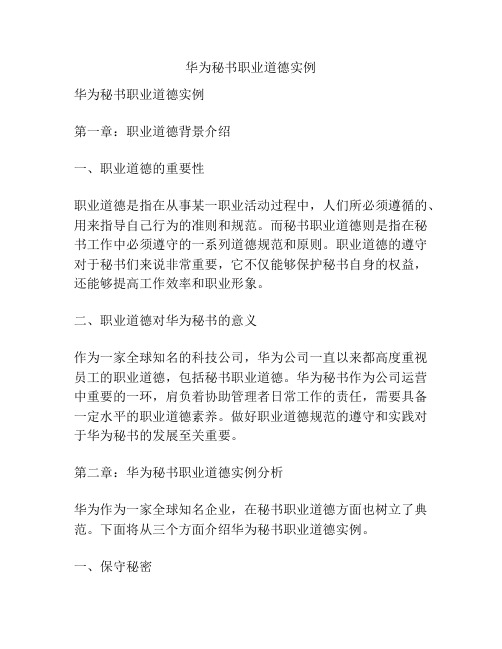 华为秘书职业道德实例

华为秘书职业道德实例

第一章：职业道德背景介绍

一、职业道德的重要性

职业道德是指在从事某一职业活动过程中，人们所必须遵循的、用来指导自己行为的准则和规范。而秘书职业道德则是指在秘书工作中必须遵守的一系列道德规范和原则。职业道德的遵守对于秘书们来说非常重要，它不仅能够保护秘书自身的权益，还能够提高工作效率和职业形象。

二、职业道德对华为秘书的意义

作为一家全球知名的科技公司，华为公司一直以来都高度重视员工的职业道德，包括秘书职业道德。华为秘书作为公司运营中重要的一环，肩负着协助管理者日常工作的责任，需要具备一定水平的职业道德素养。做好职业道德规范的遵守和实践对于华为秘书的发展至关重要。

第二章：华为秘书职业道德实例分析

华为作为一家全球知名企业，在秘书职业道德方面也树立了典范。下面将从三个方面介绍华为秘书职业道德实例。

一、保守秘密